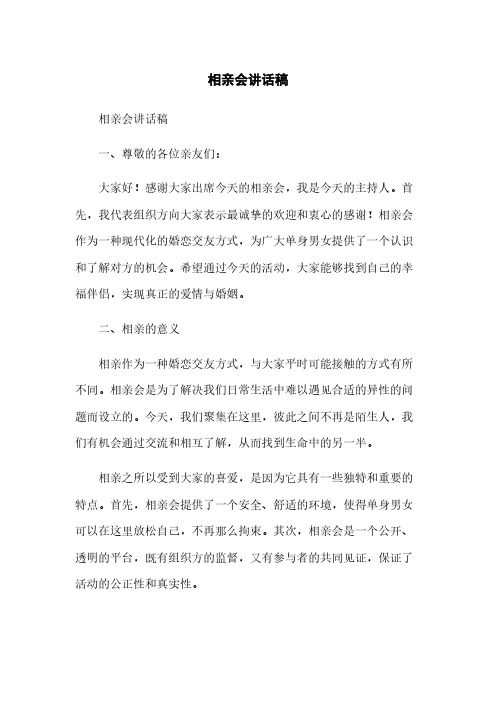 相亲会讲话稿

相亲会讲话稿

一、尊敬的各位亲友们：

大家好！感谢大家出席今天的相亲会，我是今天的主持人。首先，我代表组织方向大家表示最诚挚的欢迎和衷心的感谢！相亲会作为一种现代化的婚恋交友方式，为广大单身男女提供了一个认识和了解对方的机会。希望通过今天的活动，大家能够找到自己的幸福伴侣，实现真正的爱情与婚姻。

二、相亲的意义

相亲作为一种婚恋交友方式，与大家平时可能接触的方式有所不同。相亲会是为了解决我们日常生活中难以遇见合适的异性的问题而设立的。今天，我们聚集在这里，彼此之间不再是陌生人，我们有机会通过交流和相互了解，从而找到生命中的另一半。

相亲之所以受到大家的喜爱，是因为它具有一些独特和重要的特点。首先，相亲会提供了一个安全、舒适的环境，使得单身男女可以在这里放松自己，不再那么拘束。其次，相亲会是一个公开、透明的平台，既有组织方的监督，又有参与者的共同见证，保证了活动的公正性和真实性。